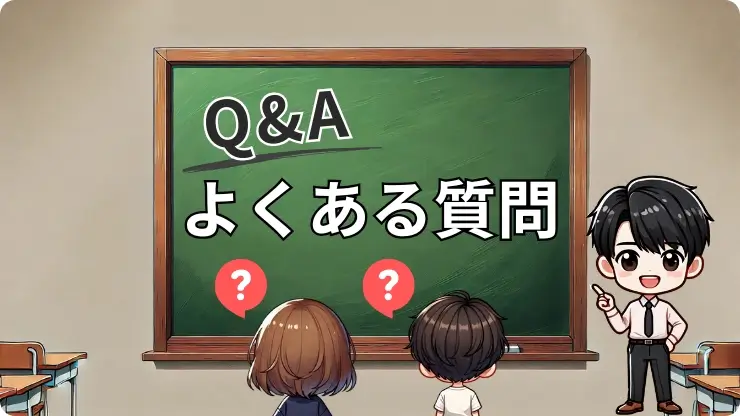 Q&A
よくある質問

?

?